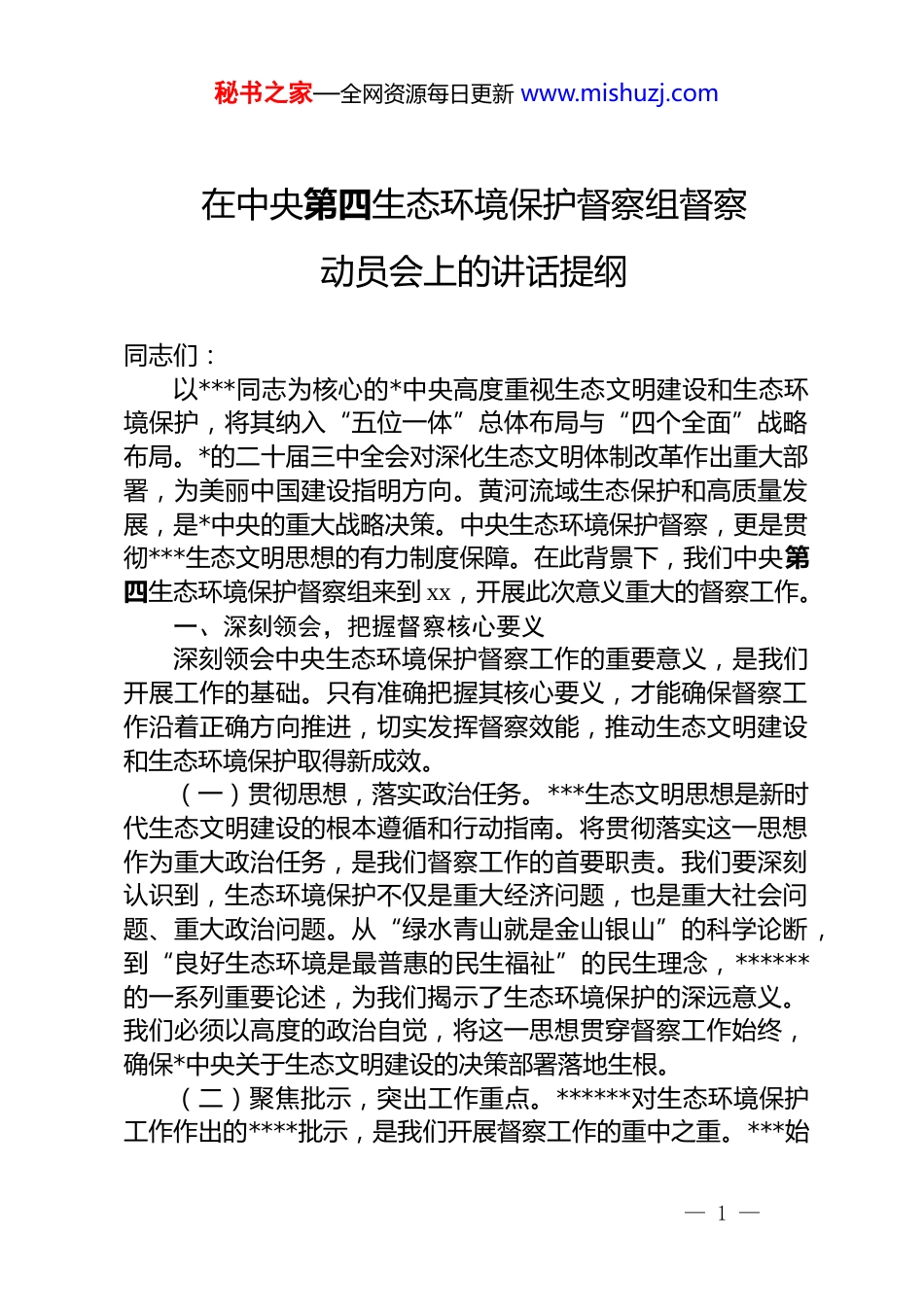 秘书之家—全网资源每日更新 www.mishuzj.com

在中央第四生态环境保护督察组督察动员会上的讲话提纲

同志们：

以***同志为核心的*中央高度重视生态文明建设和生态环境保护，将其纳入“五位一体”总体布局与“四个全面”战略布局。*的二十届三中全会对深化生态文明体制改革作出重大部署，为美丽中国建设指明方向。黄河流域生态保护和高质量发展，是*中央的重大战略决策。中央生态环境保护督察，更是贯彻***生态文明思想的有力制度保障。在此背景下，我们中央第四生态环境保护督察组来到xx，开展此次意义重大的督察工作。

一、深刻领会，把握督察核心要义

深刻领会中央生态环境保护督察工作的重要意义，是我们开展工作的基础。只有准确把握其核心要义，才能确保督察工作沿着正确方向推进，切实发挥督察效能，推动生态文明建设和生态环境保护取得新成效。

（一）贯彻思想，落实政治任务。***生态文明思想是新时代生态文明建设的根本遵循和行动指南。将贯彻落实这一思想作为重大政治任务，是我们督察工作的首要职责。我们要深刻认识到，生态环境保护不仅是重大经济问题，也是重大社会问题、重大政治问题。从“绿水青山就是金山银山”的科学论断，到“良好生态环境是最普惠的民生福祉”的民生理念，******的一系列重要论述，为我们揭示了生态环境保护的深远意义。我们必须以高度的政治自觉，将这一思想贯穿督察工作始终，确保*中央关于生态文明建设的决策部署落地生根。

（二）聚焦批示，突出工作重点。******对生态环境保护工作作出的****批示，是我们开展督察工作的重中之重。***始

— 1 —